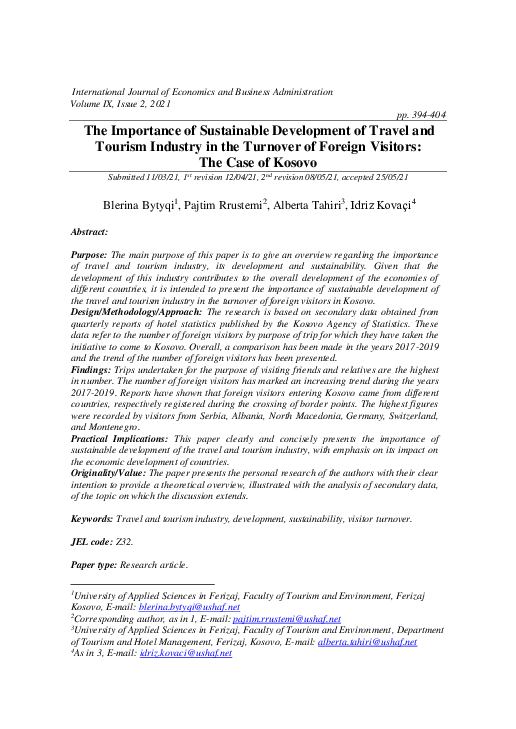 International Journal of Economics and Business Administration
Volume IX, Issue 2, 2021

pp. 394-404

The Importance of Sustainable Development of Travel and Tourism Industry in the Turnover of Foreign Visitors: The Case of Kosovo

Submitted 11/03/21, 1st revision 12/04/21, 2nd revision 08/05/21, accepted 25/05/21

Blerina Bytyqi$^{1}$, Pajtim Rrustemi$^{2}$, Alberta Tahiri$^{3}$, Idriz Kovaçi$^{4}$

Abstract:

Purpose: The main purpose of this paper is to give an overview regarding the importance of travel and tourism industry, its development and sustainability. Given that the development of this industry contributes to the overall development of the economies of different countries, it is intended to present the importance of sustainable development of the travel and tourism industry in the turnover of foreign visitors in Kosovo.
Design/Methodology/Approach: The research is based on secondary data obtained from quarterly reports of hotel statistics published by the Kosovo Agency of Statistics. These data refer to the number of foreign visitors by purpose of trip for which they have taken the initiative to come to Kosovo. Overall, a comparison has been made in the years 2017-2019 and the trend of the number of foreign visitors has been presented.
Findings: Trips undertaken for the purpose of visiting friends and relatives are the highest in number. The number of foreign visitors has marked an increasing trend during the years 2017-2019. Reports have shown that foreign visitors entering Kosovo came from different countries, respectively registered during the crossing of border points. The highest figures were recorded by visitors from Serbia, Albania, North Macedonia, Germany, Switzerland, and Montenegro.
Practical Implications: This paper clearly and concisely presents the importance of sustainable development of the travel and tourism industry, with emphasis on its impact on the economic development of countries.
Originality/Value: The paper presents the personal research of the authors with their clear intention to provide a theoretical overview, illustrated with the analysis of secondary data, of the topic on which the discussion extends.

Keywords: Travel and tourism industry, development, sustainability, visitor turnover.

JEL code: Z32.

Paper type: Research article.

$^{1}$University of Applied Sciences in Ferizaj, Faculty of Tourism and Environment, Ferizaj Kosovo, E-mail: blerina.bytyqi@ushaf.net
$^{2}$Corresponding author, as in 1, E-mail: pajtim.rrustemi@ushaf.net
$^{3}$University of Applied Sciences in Ferizaj, Faculty of Tourism and Environment, Department of Tourism and Hotel Management, Ferizaj, Kosovo, E-mail: alberta.tahiri@ushaf.net
$^{4}$As in 3, E-mail: idriz.kovaci@ushaf.net